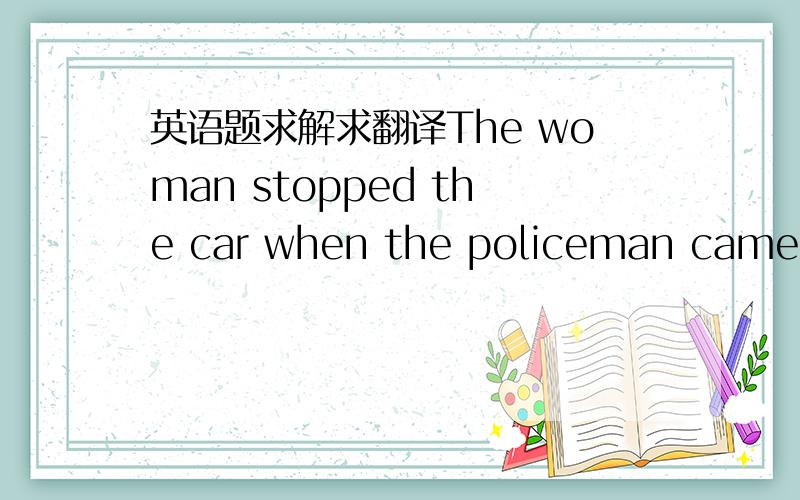 英语题求解求翻译The woman stopped the car when the policeman came